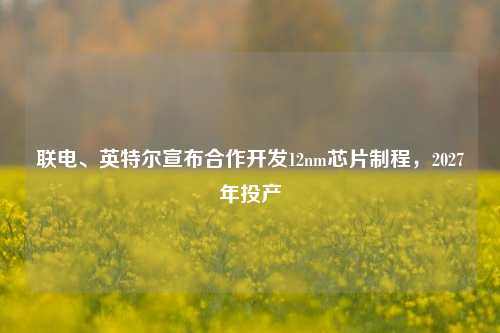 联电、英特尔宣布合作开发12nm芯片制程，2027年投产